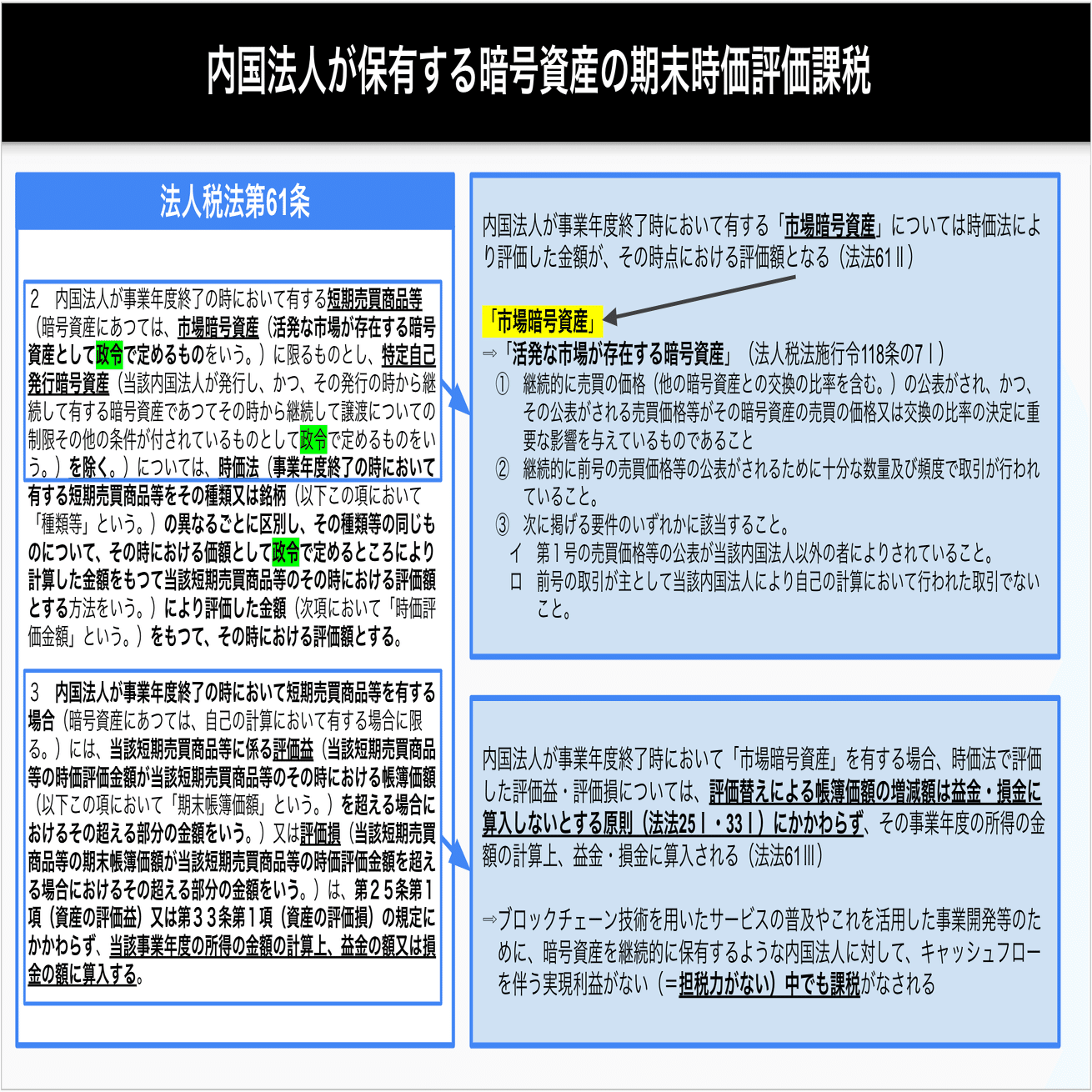 内国法人が保有する暗号資産の期末時価評価課税

法人税法第61条

2　内国法人が事業年度終了の時において有する短期売買商品等（暗号資産にあつては、市場暗号資産（活発な市場が存在する暗号資産として政令で定めるものをいう。）に限るものとし、特定自己発行暗号資産（当該内国法人が発行し、かつ、その発行の時から継続して有する暗号資産であつてその時から継続して譲渡についての制限その他の条件が付されているものとして政令で定めるものをいう。）を除く。）については、時価法（事業年度終了の時において有する短期売買商品等をその種類又は銘柄（以下この項において「種類等」という。）の異なるごとに区別し、その種類等の同じものについて、その時における価額として政令で定めるところにより計算した金額をもつて当該短期売買商品等のその時における評価額とする方法をいう。）により評価した金額（次項において「時価評価金額」という。）をもつて、その時における評価額とする。

3　内国法人が事業年度終了の時において短期売買商品等を有する場合（暗号資産にあつては、自己の計算において有する場合に限る。）には、当該短期売買商品等に係る評価益（当該短期売買商品等の時価評価金額が当該短期売買商品等のその時における帳簿価額（以下この項において「期末帳簿価額」という。）を超える場合におけるその超える部分の金額をいう。）又は評価損（当該短期売買商品等の期末帳簿価額が当該短期売買商品等の時価評価金額を超える場合におけるその超える部分の金額をいう。）は、第２５条第１項（資産の評価益）又は第３３条第１項（資産の評価損）の規定にかかわらず、当該事業年度の所得の金額の計算上、益金の額又は損金の額に算入する。

内国法人が事業年度終了時において有する「市場暗号資産」については時価法により評価した金額が、その時点における評価額となる（法法61Ⅱ）

「市場暗号資産」
⇒「活発な市場が存在する暗号資産」（法人税法施行令118条の7Ⅰ）
①　継続的に売買の価格（他の暗号資産との交換の比率を含む。）の公表がされ、かつ、その公表がされる売買価格等がその暗号資産の売買の価格又は交換の比率の決定に重要な影響を与えているものであること
②　継続的に前号の売買価格等の公表がされるために十分な数量及び頻度で取引が行われていること。
③　次に掲げる要件のいずれかに該当すること。
イ　第１号の売買価格等の公表が当該内国法人以外の者によりされていること。
ロ　前号の取引が主として当該内国法人により自己の計算において行われた取引でないこと。

内国法人が事業年度終了時において「市場暗号資産」を有する場合、時価法で評価した評価益・評価損については、評価替えによる帳簿価額の増減額は益金・損金に算入しないとする原則（法法25Ⅰ・33Ⅰ）にかかわらず、その事業年度の所得の金額の計算上、益金・損金に算入される（法法61Ⅲ）

⇒ブロックチェーン技術を用いたサービスの普及やこれを活用した事業開発等のために、暗号資産を継続的に保有するような内国法人に対して、キャッシュフローを伴う実現利益がない（＝担税力がない）中でも課税がなされる